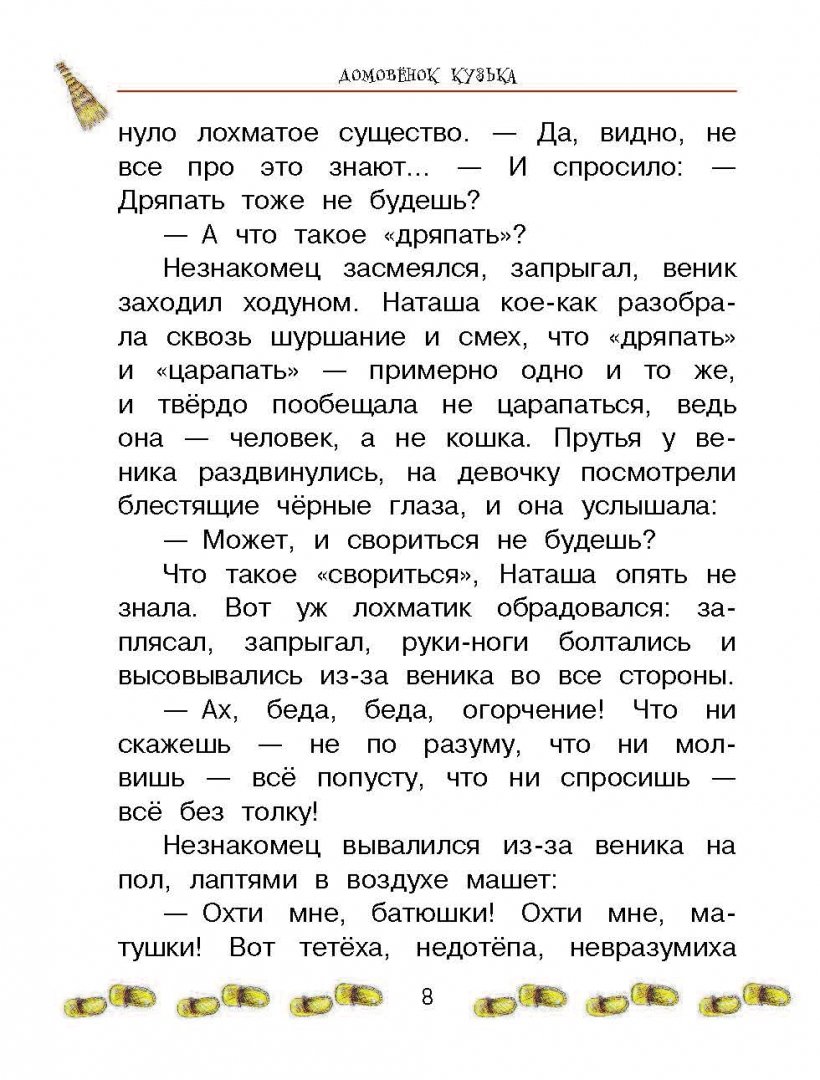 ДОМОВЁНОК КУЗЬКА

нуло лохматое существо. — Да, видно, не все про это знают... — И спросило: — Дряпать тоже не будешь?

— А что такое «дряпать»?

Незнакомец засмеялся, запрыгал, веник заходил ходуном. Наташа кое-как разобрала сквозь шуршание и смех, что «дряпать» и «царапать» — примерно одно и то же, и твёрдо пообещала не царапаться, ведь она — человек, а не кошка. Прутья у веника раздвинулись, на девочку посмотрели блестящие чёрные глаза, и она услышала:

— Может, и свориться не будешь?

Что такое «свориться», Наташа опять не знала. Вот уж лохматик обрадовался: заплясал, запрыгал, руки-ноги болтались и высовывались из-за веника во все стороны.

— Ах, беда, беда, огорчение! Что ни скажешь — не по разуму, что ни молвишь — всё попусту, что ни спросишь — всё без толку!

Незнакомец вывалился из-за веника на пол, лаптями в воздухе машет:

— Охти мне, батюшки! Охти мне, матушки! Вот тетёха, недотёпа, невразумиха

8